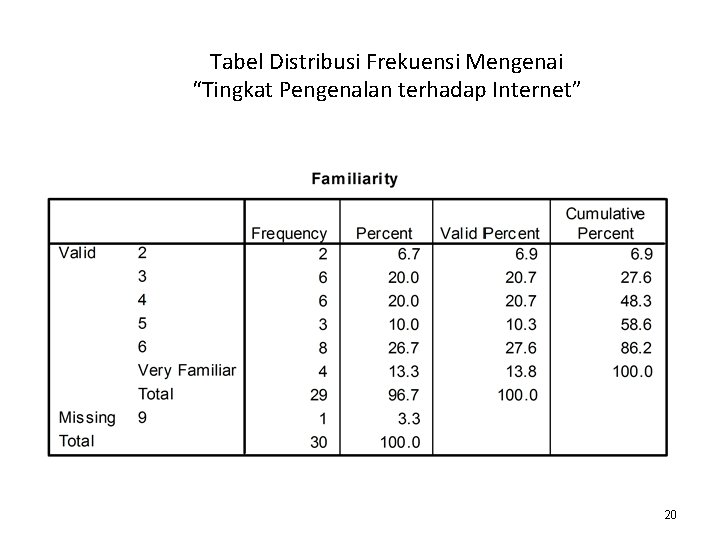 Tabel Distribusi Frekuensi Mengenai
“Tingkat Pengenalan terhadap Internet”

Familiarity

| | | Frequency | Percent | Valid Percent | Cumulative Percent |
|---|---|---|---|---|---|
| Valid | 2 | 2 | 6.7 | 6.9 | 6.9 |
| | 3 | 6 | 20.0 | 20.7 | 27.6 |
| | 4 | 6 | 20.0 | 20.7 | 48.3 |
| | 5 | 3 | 10.0 | 10.3 | 58.6 |
| | 6 | 8 | 26.7 | 27.6 | 86.2 |
| | Very Familiar | 4 | 13.3 | 13.8 | 100.0 |
| | Total | 29 | 96.7 | 100.0 | |
| Missing | 9 | 1 | 3.3 | | |
| Total | | 30 | 100.0 | | |

20